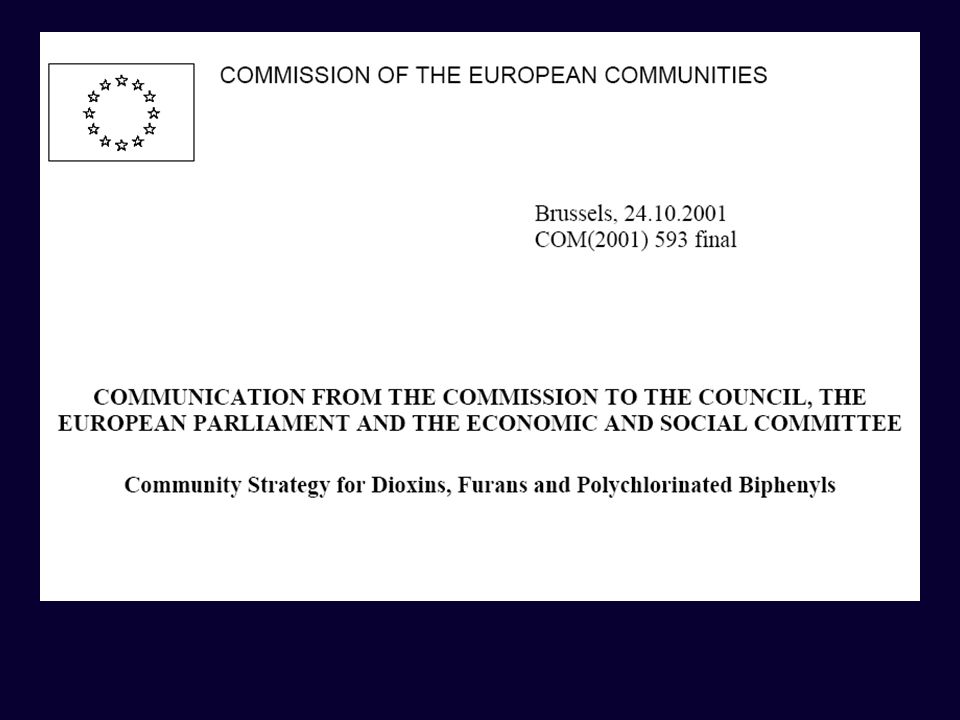 COMMISSION OF THE EUROPEAN COMMUNITIES

Brussels, 24.10.2001
COM(2001) 593 final

COMMUNICATION FROM THE COMMISSION TO THE COUNCIL, THE EUROPEAN PARLIAMENT AND THE ECONOMIC AND SOCIAL COMMITTEE

Community Strategy for Dioxins, Furans and Polychlorinated Biphenyls